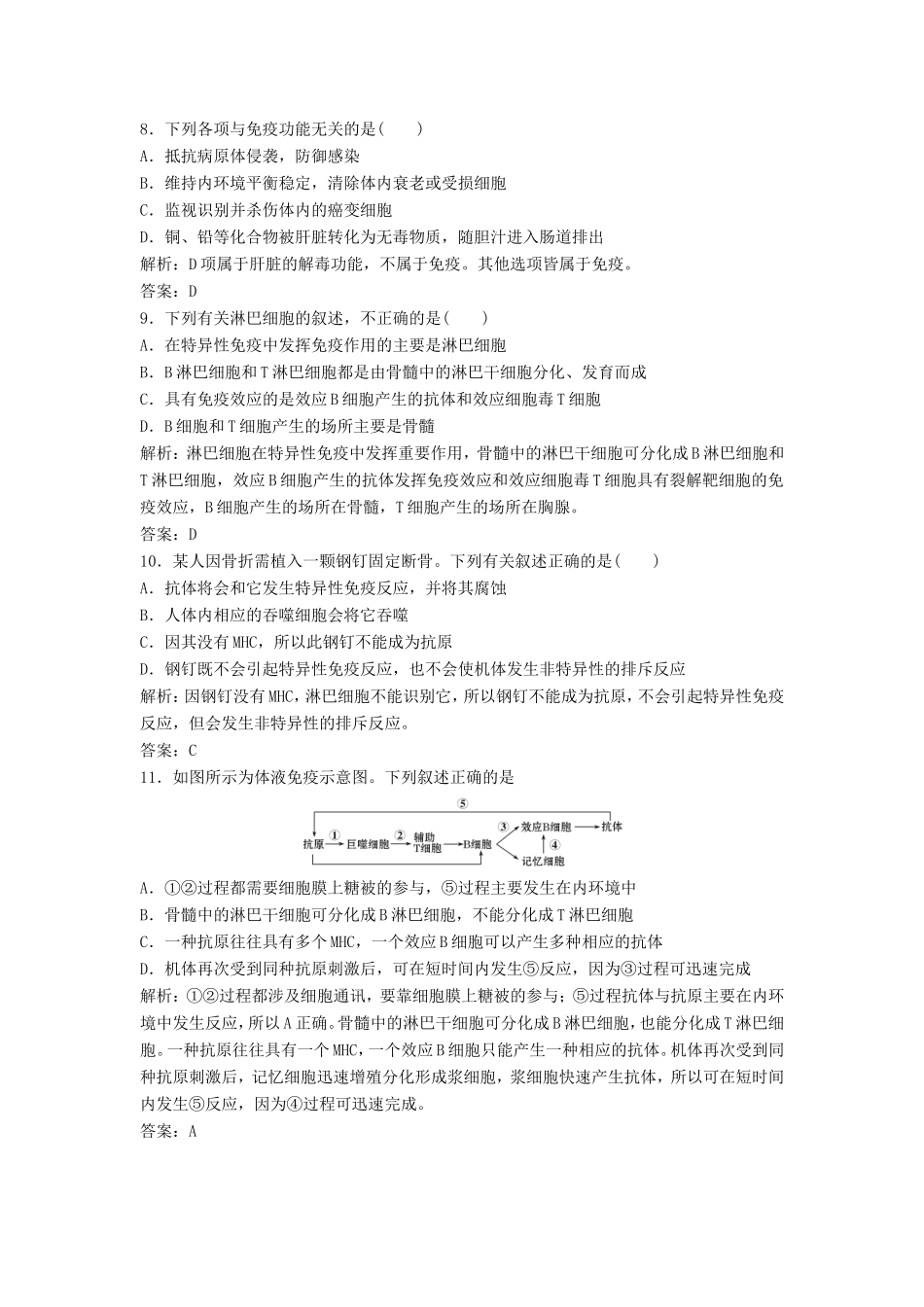 8．下列各项与免疫功能无关的是(　　)
A．抵抗病原体侵袭，防御感染
B．维持内环境平衡稳定，清除体内衰老或受损细胞
C．监视识别并杀伤体内的癌变细胞
D．铜、铅等化合物被肝脏转化为无毒物质，随胆汁进入肠道排出
解析：D项属于肝脏的解毒功能，不属于免疫。其他选项皆属于免疫。
答案：D
9．下列有关淋巴细胞的叙述，不正确的是(　　)
A．在特异性免疫中发挥免疫作用的主要是淋巴细胞
B．B淋巴细胞和T淋巴细胞都是由骨髓中的淋巴干细胞分化、发育而成
C．具有免疫效应的是效应B细胞产生的抗体和效应细胞毒T细胞
D．B细胞和T细胞产生的场所主要是骨髓
解析：淋巴细胞在特异性免疫中发挥重要作用，骨髓中的淋巴干细胞可分化成B淋巴细胞和T淋巴细胞，效应B细胞产生的抗体发挥免疫效应和效应细胞毒T细胞具有裂解靶细胞的免疫效应，B细胞产生的场所在骨髓，T细胞产生的场所在胸腺。
答案：D
10．某人因骨折需植入一颗钢钉固定断骨。下列有关叙述正确的是(　　)
A．抗体将会和它发生特异性免疫反应，并将其腐蚀
B．人体内相应的吞噬细胞会将它吞噬
C．因其没有MHC，所以此钢钉不能成为抗原
D．钢钉既不会引起特异性免疫反应，也不会使机体发生非特异性的排斥反应
解析：因钢钉没有MHC，淋巴细胞不能识别它，所以钢钉不能成为抗原，不会引起特异性免疫反应，但会发生非特异性的排斥反应。
答案：C
11．如图所示为体液免疫示意图。下列叙述正确的是
⑤
抗原 ① 巨噬细胞 ② 辅助T细胞 B细胞 ③ 效应B细胞 抗体 ④ 记忆细胞
A．①②过程都需要细胞膜上糖被的参与，⑤过程主要发生在内环境中
B．骨髓中的淋巴干细胞可分化成B淋巴细胞，不能分化成T淋巴细胞
C．一种抗原往往具有多个MHC，一个效应B细胞可以产生多种相应的抗体
D．机体再次受到同种抗原刺激后，可在短时间内发生⑤反应，因为③过程可迅速完成
解析：①②过程都涉及细胞通讯，要靠细胞膜上糖被的参与；⑤过程抗体与抗原主要在内环境中发生反应，所以A正确。骨髓中的淋巴干细胞可分化成B淋巴细胞，也能分化成T淋巴细胞。一种抗原往往具有一个MHC，一个效应B细胞只能产生一种相应的抗体。机体再次受到同种抗原刺激后，记忆细胞迅速增殖分化形成浆细胞，浆细胞快速产生抗体，所以可在短时间内发生⑤反应，因为④过程可迅速完成。
答案：A